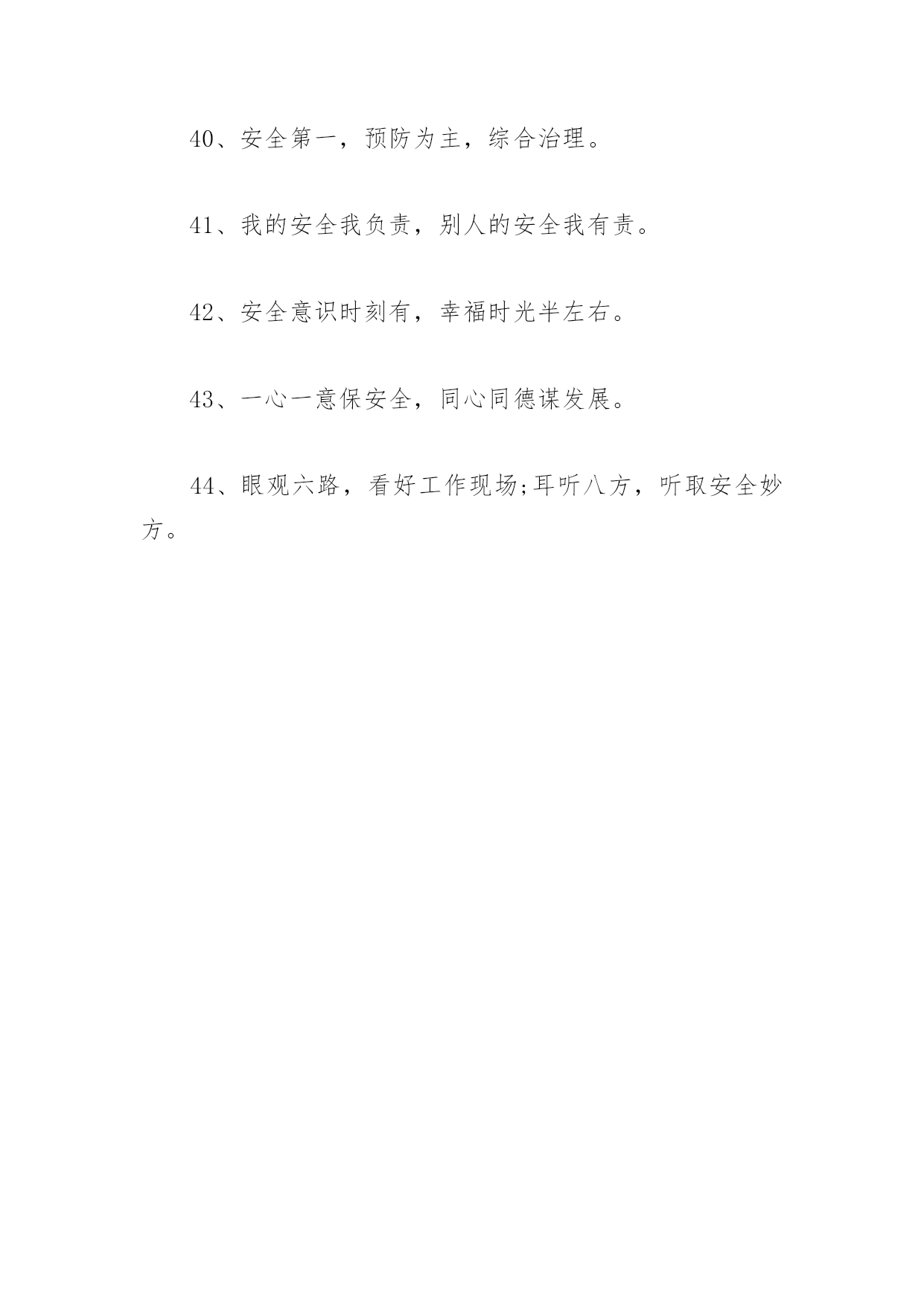 40、安全第一，预防为主，综合治理。

41、我的安全我负责，别人的安全我有责。

42、安全意识时刻有，幸福时光半左右。

43、一心一意保安全，同心同德谋发展。

44、眼观六路，看好工作现场;耳听八方，听取安全妙方。